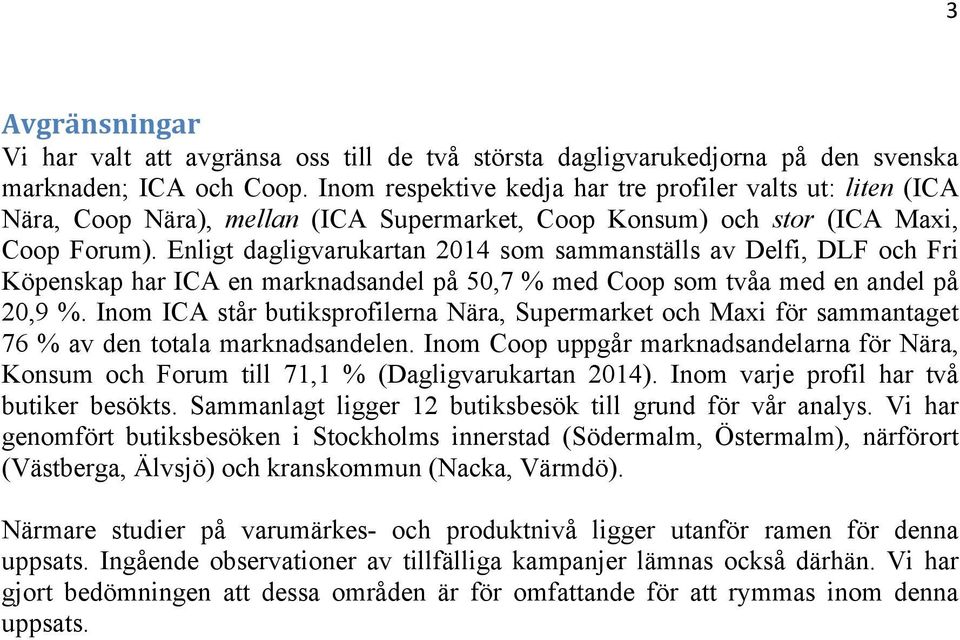 3

Avgränsningar

Vi har valt att avgränsa oss till de två största dagligvarukedjorna på den svenska marknaden; ICA och Coop. Inom respektive kedja har tre profiler valts ut: liten (ICA Nära, Coop Nära), mellan (ICA Supermarket, Coop Konsum) och stor (ICA Maxi, Coop Forum). Enligt dagligvarukartan 2014 som sammanställs av Delfi, DLF och Fri Köpenskap har ICA en marknadsandel på 50,7 % med Coop som tvåa med en andel på 20,9 %. Inom ICA står butiksprofilerna Nära, Supermarket och Maxi för sammantaget 76 % av den totala marknadsandelen. Inom Coop uppgår marknadsandelarna för Nära, Konsum och Forum till 71,1 % (Dagligvarukartan 2014). Inom varje profil har två butiker besökts. Sammanlagt ligger 12 butiksbesök till grund för vår analys. Vi har genomfört butiksbesöken i Stockholms innerstad (Södermalm, Östermalm), närförort (Västberga, Älvsjö) och kranskommun (Nacka, Värmdö).

Närmare studier på varumärkes- och produktnivå ligger utanför ramen för denna uppsats. Ingående observationer av tillfälliga kampanjer lämnas också därhän. Vi har gjort bedömningen att dessa områden är för omfattande för att rymmas inom denna uppsats.